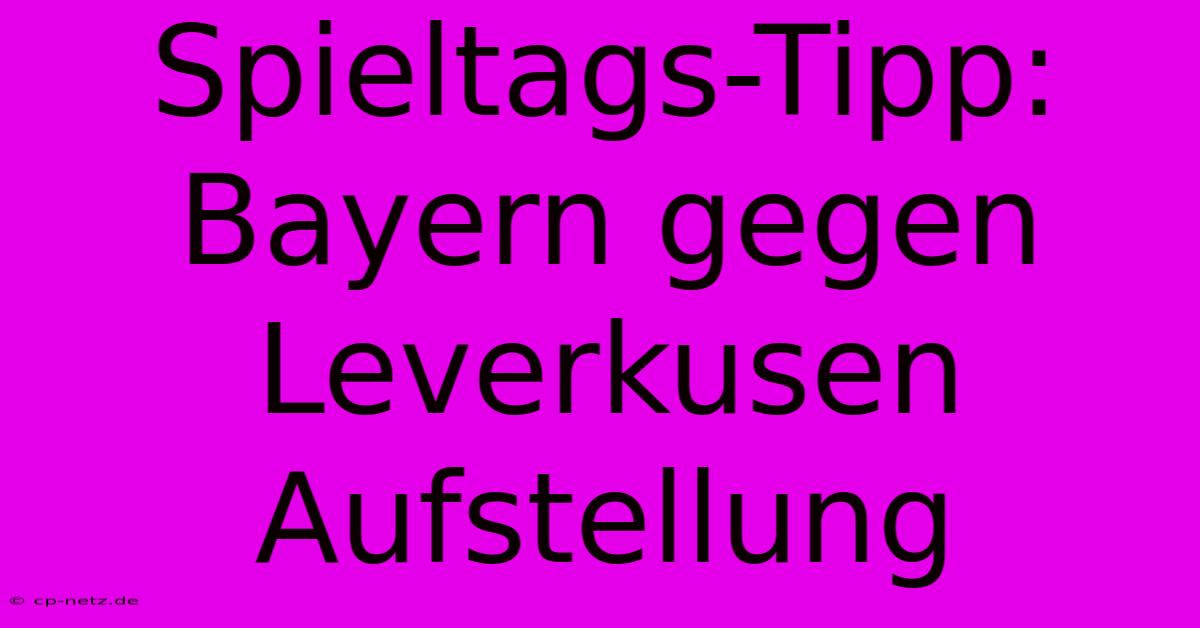 Spieltags-Tipp: Bayern gegen Leverkusen Aufstellung

© cp-netz.de